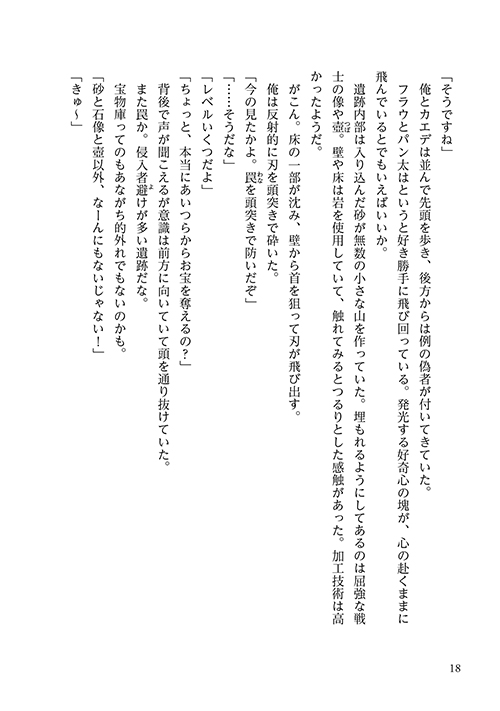 「そうですね」
俺とカエデは並んで先頭を歩き、後方からは例の偽者が付いてきていた。
フラウとパン太はというと好き勝手に飛び回っている。発光する好奇心の塊が、心の赴くままに飛んでいるとでもいえばいいか。
遺跡内部は入り込んだ砂が無数の小さな山を作っていた。埋もれるようにしてあるのは屈強な戦士の像や壺。壁や床は岩を使用していて、触れてみるとつるりとした感触があった。加工技術は高かったようだ。
がこん。床の一部が沈み、壁から首を狙って刃が飛び出す。
俺は反射的に刃を頭突きで砕いた。
「今の見たかよ。罠を頭突きで防いだぞ」
「……そうだな」
「レベルいくつだよ」
「ちょっと、本当にあいつらからお宝を奪えるの？」
背後で声が聞こえるが意識は前方に向いていて頭を通り抜けていた。
また罠か。侵入者避けが多い遺跡だな。
宝物庫ってのもあながち的外れでもないのかも。
「砂と石像と壺以外、なーんにもないじゃない！」
「きゅ～」

18